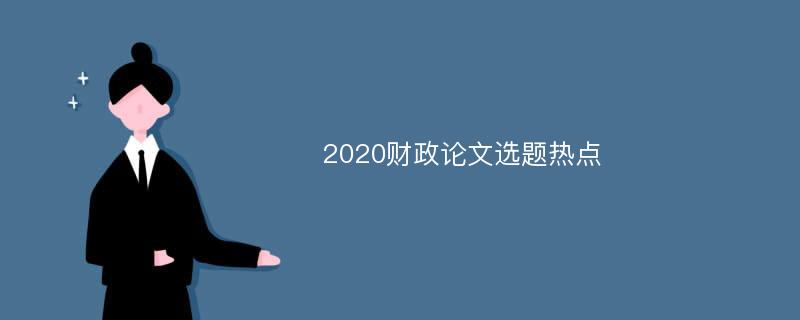 2020财政论文选题热点